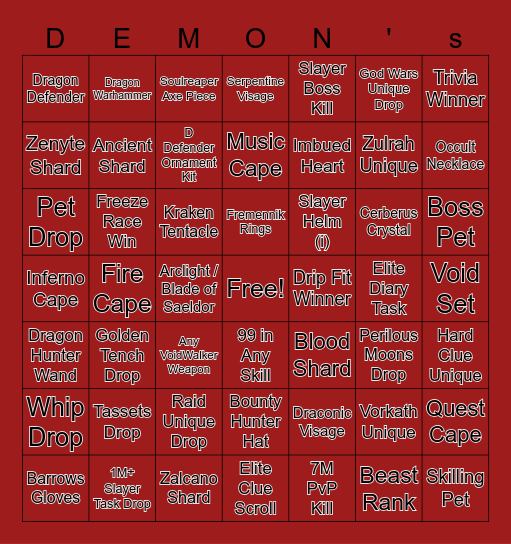 | D | E | M | O | N | ' | s |
|---|---|---|---|---|---|---|
| Dragon Defender | Dragon Warhammer | Soulreaper Axe Piece | Serpentine Visage | Slayer Boss Kill | God Wars Unique Drop | Trivia Winner |
| Zenyte Shard | Ancient Shard | D Defender Ornament Kit | Music Cape | Imbued Heart | Zulrah Unique | Occult Necklace |
| Pet Drop | Freeze Race Win | Kraken Tentacle | Fremennik Rings | Slayer Helm (i) | Cerberus Crystal | Boss Pet |
| Inferno Cape | Fire Cape | Arclight / Blade of Saeldor | Free! | Drip Fit Winner | Elite Diary Task | Void Set |
| Dragon Hunter Wand | Golden Tench Drop | Any VoidWalker Weapon | 99 in Any Skill | Blood Shard | Perilous Moons Drop | Hard Clue Unique |
| Whip Drop | Tassets Drop | Raid Unique Drop | Bounty Hunter Hat | Draconic Visage | Vorkath Unique | Quest Cape |
| Barrows Gloves | 1M+ Slayer Task Drop | Zalcano Shard | Elite Clue Scroll | 7M PvP Kill | Beast Rank | Skilling Pet |